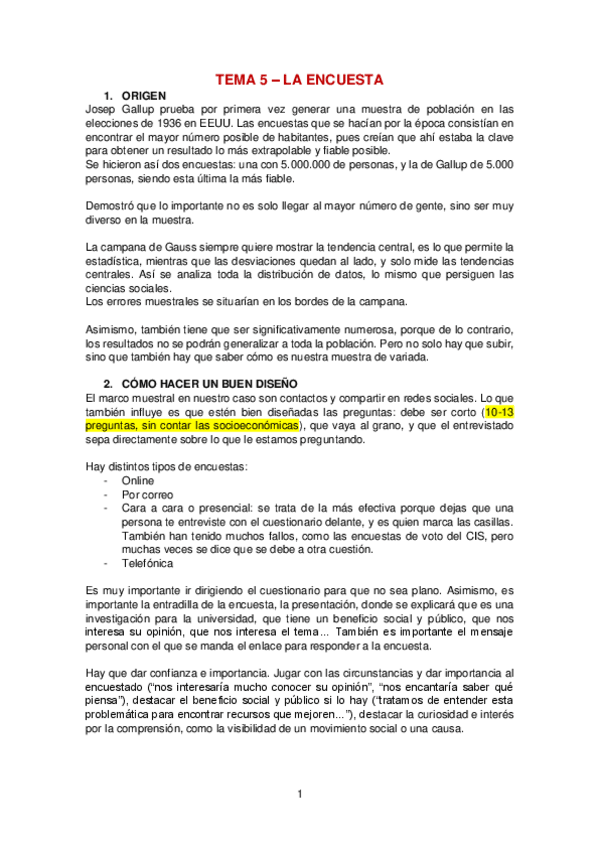 TEMA 5 – LA ENCUESTA

1. ORIGEN

Josep Gallup prueba por primera vez generar una muestra de población en las elecciones de 1936 en EEUU. Las encuestas que se hacían por la época consistían en encontrar el mayor número posible de habitantes, pues creían que ahí estaba la clave para obtener un resultado lo más extrapolable y fiable posible.
Se hicieron así dos encuestas: una con 5.000.000 de personas, y la de Gallup de 5.000 personas, siendo esta última la más fiable.

Demostró que lo importante no es solo llegar al mayor número de gente, sino ser muy diverso en la muestra.

La campana de Gauss siempre quiere mostrar la tendencia central, es lo que permite la estadística, mientras que las desviaciones quedan al lado, y solo mide las tendencias centrales. Así se analiza toda la distribución de datos, lo mismo que persiguen las ciencias sociales.
Los errores muestrales se situarían en los bordes de la campana.

Asimismo, también tiene que ser significativamente numerosa, porque de lo contrario, los resultados no se podrán generalizar a toda la población. Pero no solo hay que subir, sino que también hay que saber cómo es nuestra muestra de variada.

2. CÓMO HACER UN BUEN DISEÑO

El marco muestral en nuestro caso son contactos y compartir en redes sociales. Lo que también influye es que estén bien diseñadas las preguntas: debe ser corto (10-13 preguntas, sin contar las socioeconómicas), que vaya al grano, y que el entrevistado sepa directamente sobre lo que le estamos preguntando.

Hay distintos tipos de encuestas:
- Online
- Por correo
- Cara a cara o presencial: se trata de la más efectiva porque dejas que una persona te entreviste con el cuestionario delante, y es quien marca las casillas. También han tenido muchos fallos, como las encuestas de voto del CIS, pero muchas veces se dice que se debe a otra cuestión.
- Telefónica

Es muy importante ir dirigiendo el cuestionario para que no sea plano. Asimismo, es importante la entradilla de la encuesta, la presentación, donde se explicará que es una investigación para la universidad, que tiene un beneficio social y público, que nos interesa su opinión, que nos interesa el tema... También es importante el mensaje personal con el que se manda el enlace para responder a la encuesta.

Hay que dar confianza e importancia. Jugar con las circunstancias y dar importancia al encuestado ("nos interesaría mucho conocer su opinión", "nos encantaría saber qué piensa"), destacar el beneficio social y público si lo hay ("tratamos de entender esta problemática para encontrar recursos que mejoren..."), destacar la curiosidad e interés por la comprensión, como la visibilidad de un movimiento social o una causa.

1